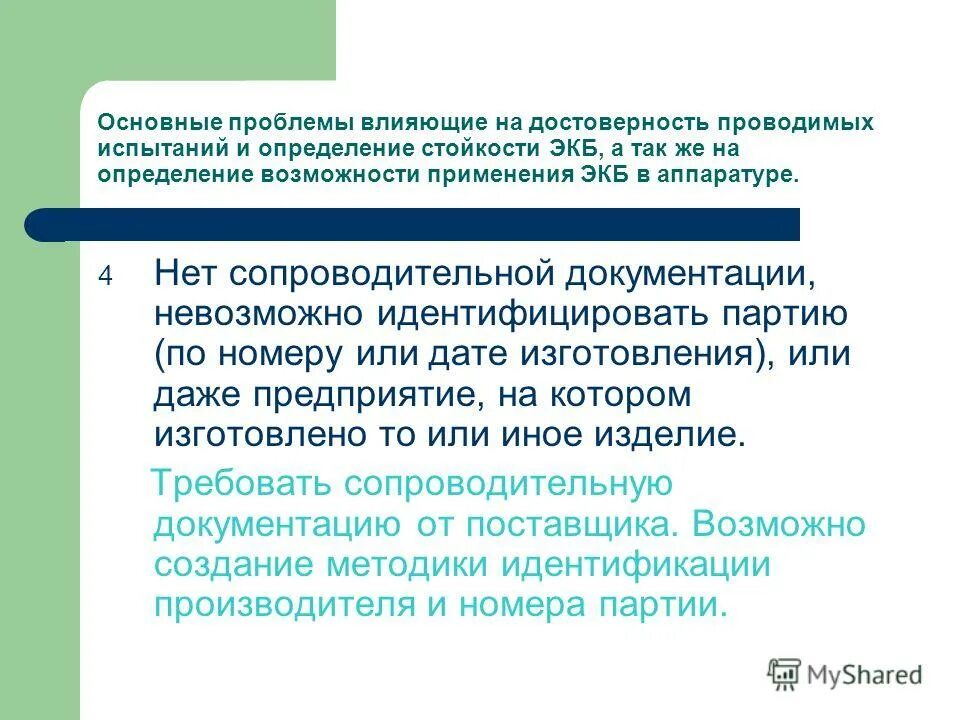 Основные проблемы влияющие на достоверность проводимых испытаний и определение стойкости ЭКБ, а так же на определение возможности применения ЭКБ в аппаратуре.

4 Нет сопроводительной документации, невозможно идентифицировать партию (по номеру или дате изготовления), или даже предприятие, на котором изготовлено то или иное изделие.

Требовать сопроводительную документацию от поставщика. Возможно создание методики идентификации производителя и номера партии.

MyShared